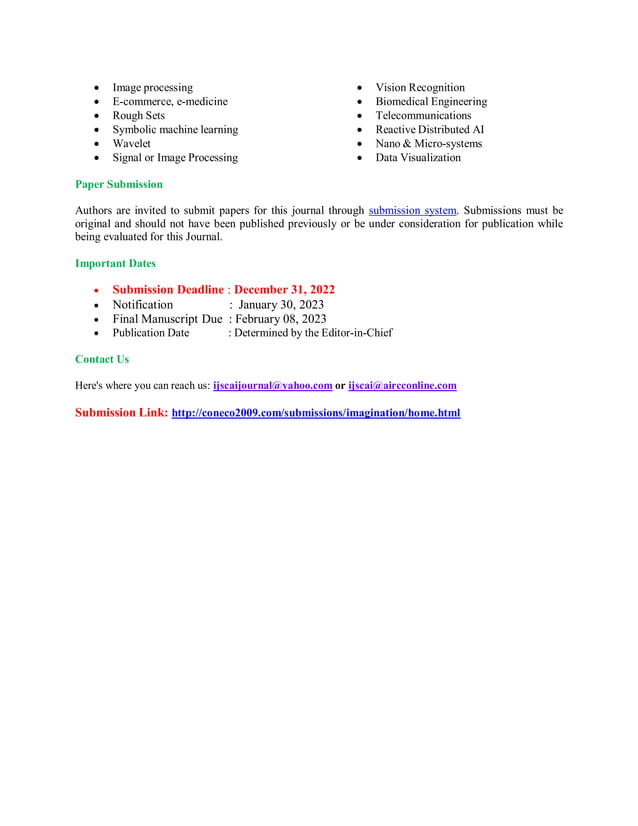 - Image processing
- E-commerce, e-medicine
- Rough Sets
- Symbolic machine learning
- Wavelet
- Signal or Image Processing

- Vision Recognition
- Biomedical Engineering
- Telecommunications
- Reactive Distributed AI
- Nano & Micro-systems
- Data Visualization

Paper Submission

Authors are invited to submit papers for this journal through submission system. Submissions must be original and should not have been published previously or be under consideration for publication while being evaluated for this Journal.

Important Dates

- Submission Deadline : December 31, 2022
- Notification : January 30, 2023
- Final Manuscript Due : February 08, 2023
- Publication Date : Determined by the Editor-in-Chief

Contact Us

Here's where you can reach us: ijscaijournal@yahoo.com or ijscai@aircconline.com

Submission Link: http://coneco2009.com/submissions/imagination/home.html